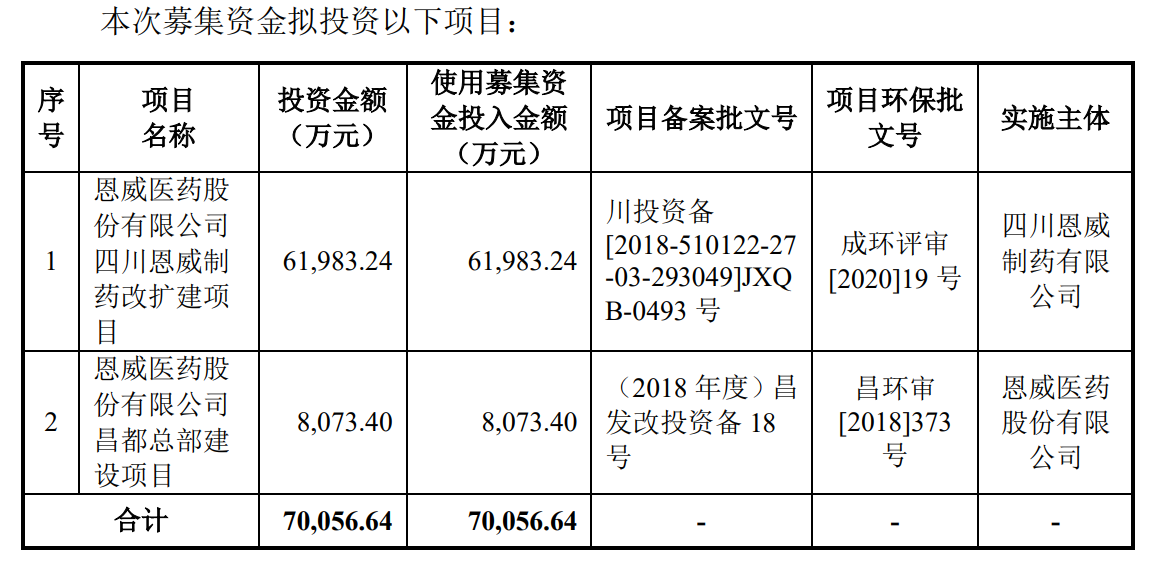 本次募集资金拟投资以下项目：

| 序号 | 项目名称 | 投资金额（万元） | 使用募集资金投入金额（万元） | 项目备案批文号 | 项目环保批文号 | 实施主体 |
|---|---|---|---|---|---|---|
| 1 | 恩威医药股份有限公司四川恩威制药改扩建项目 | 61,983.24 | 61,983.24 | 川投资备[2018-510122-27-03-293049]JXQB-0493 号 | 成环评审[2020]19 号 | 四川恩威制药有限公司 |
| 2 | 恩威医药股份有限公司昌都总部建设项目 | 8,073.40 | 8,073.40 | （2018 年度）昌发改投资备 18 号 | 昌环审[2018]373 号 | 恩威医药股份有限公司 |
| 合计 | | 70,056.64 | 70,056.64 | - | - | - |